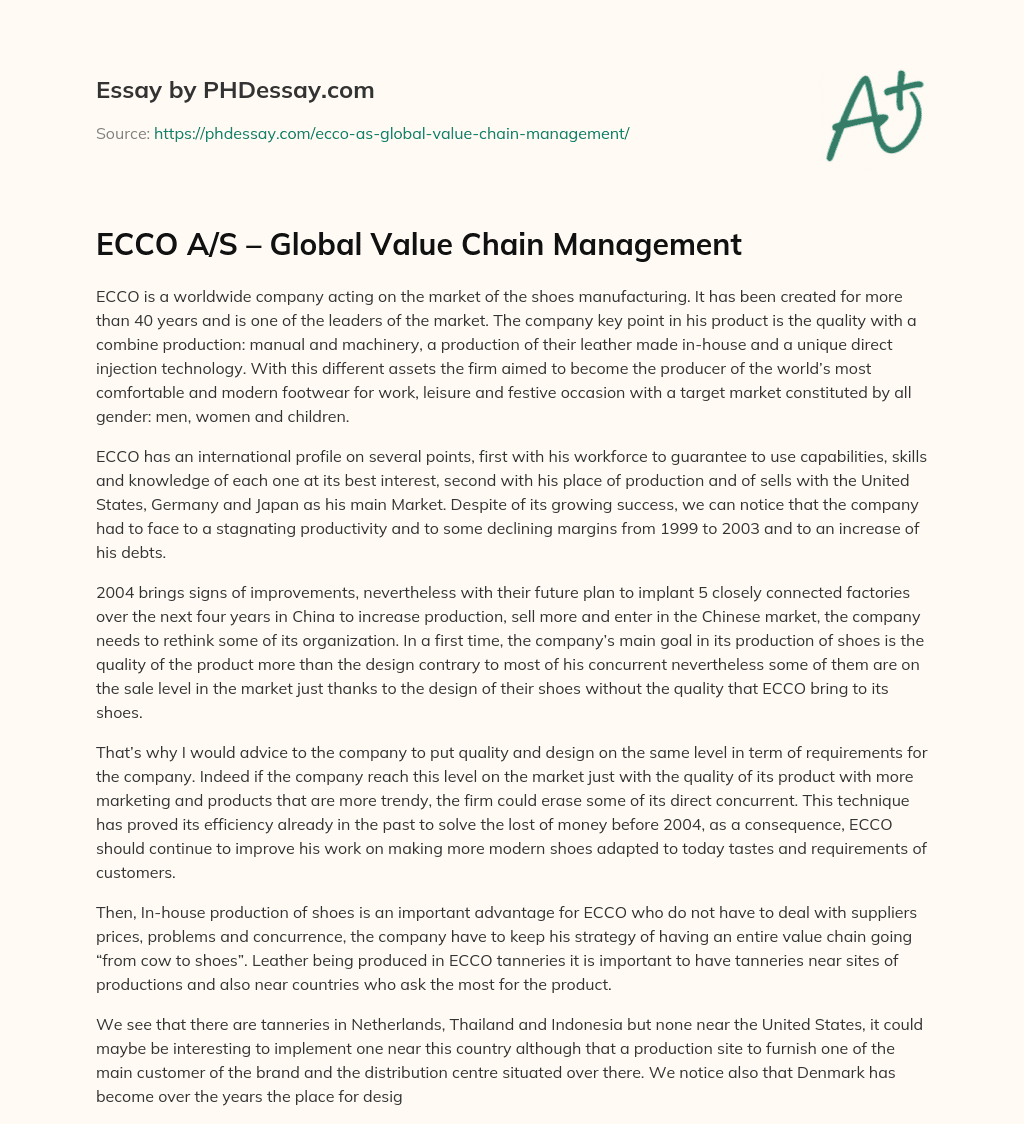 Essay by PHDessay.com

Source: https://phdessay.com/ecco-as-global-value-chain-management/

A+

ECCO A/S – Global Value Chain Management

ECCO is a worldwide company acting on the market of the shoes manufacturing. It has been created for more than 40 years and is one of the leaders of the market. The company key point in his product is the quality with a combine production: manual and machinery, a production of their leather made in-house and a unique direct injection technology. With this different assets the firm aimed to become the producer of the world's most comfortable and modern footwear for work, leisure and festive occasion with a target market constituted by all gender: men, women and children.

ECCO has an international profile on several points, first with his workforce to guarantee to use capabilities, skills and knowledge of each one at its best interest, second with his place of production and of sells with the United States, Germany and Japan as his main Market. Despite of its growing success, we can notice that the company had to face to a stagnating productivity and to some declining margins from 1999 to 2003 and to an increase of his debts.

2004 brings signs of improvements, nevertheless with their future plan to implant 5 closely connected factories over the next four years in China to increase production, sell more and enter in the Chinese market, the company needs to rethink some of its organization. In a first time, the company's main goal in its production of shoes is the quality of the product more than the design contrary to most of his concurrent nevertheless some of them are on the sale level in the market just thanks to the design of their shoes without the quality that ECCO bring to its shoes.

That's why I would advice to the company to put quality and design on the same level in term of requirements for the company. Indeed if the company reach this level on the market just with the quality of its product with more marketing and products that are more trendy, the firm could erase some of its direct concurrent. This technique has proved its efficiency already in the past to solve the lost of money before 2004, as a consequence, ECCO should continue to improve his work on making more modern shoes adapted to today tastes and requirements of customers.

Then, In-house production of shoes is an important advantage for ECCO who do not have to deal with suppliers prices, problems and concurrence, the company have to keep his strategy of having an entire value chain going "from cow to shoes". Leather being produced in ECCO tanneries it is important to have tanneries near sites of productions and also near countries who ask the most for the product.

We see that there are tanneries in Netherlands, Thailand and Indonesia but none near the United States, it could maybe be interesting to implement one near this country although that a production site to furnish one of the main customer of the brand and the distribution centre situated over there. We notice also that Denmark has become over the years the place for desig